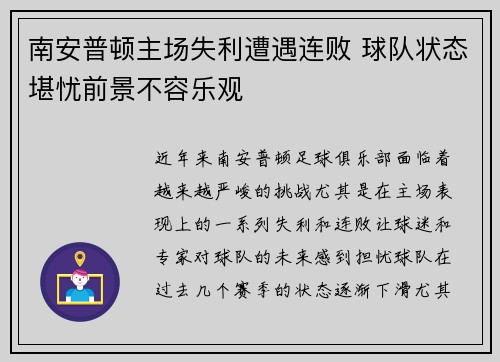 南安普顿主场失利遭遇连败 球队状态堪忧前景不容乐观

近年来南安普顿足球俱乐部面临着越来越严峻的挑战尤其是在主场表现上的一系列失利和连败让球迷和专家对球队的未来感到担忧球队在过去几个赛季的状态逐渐下滑尤其